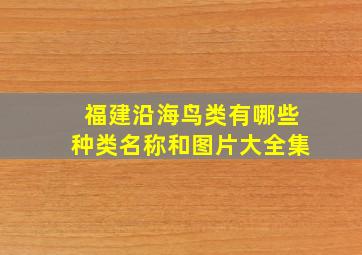 福建沿海鸟类有哪些
种类名称和图片大全集